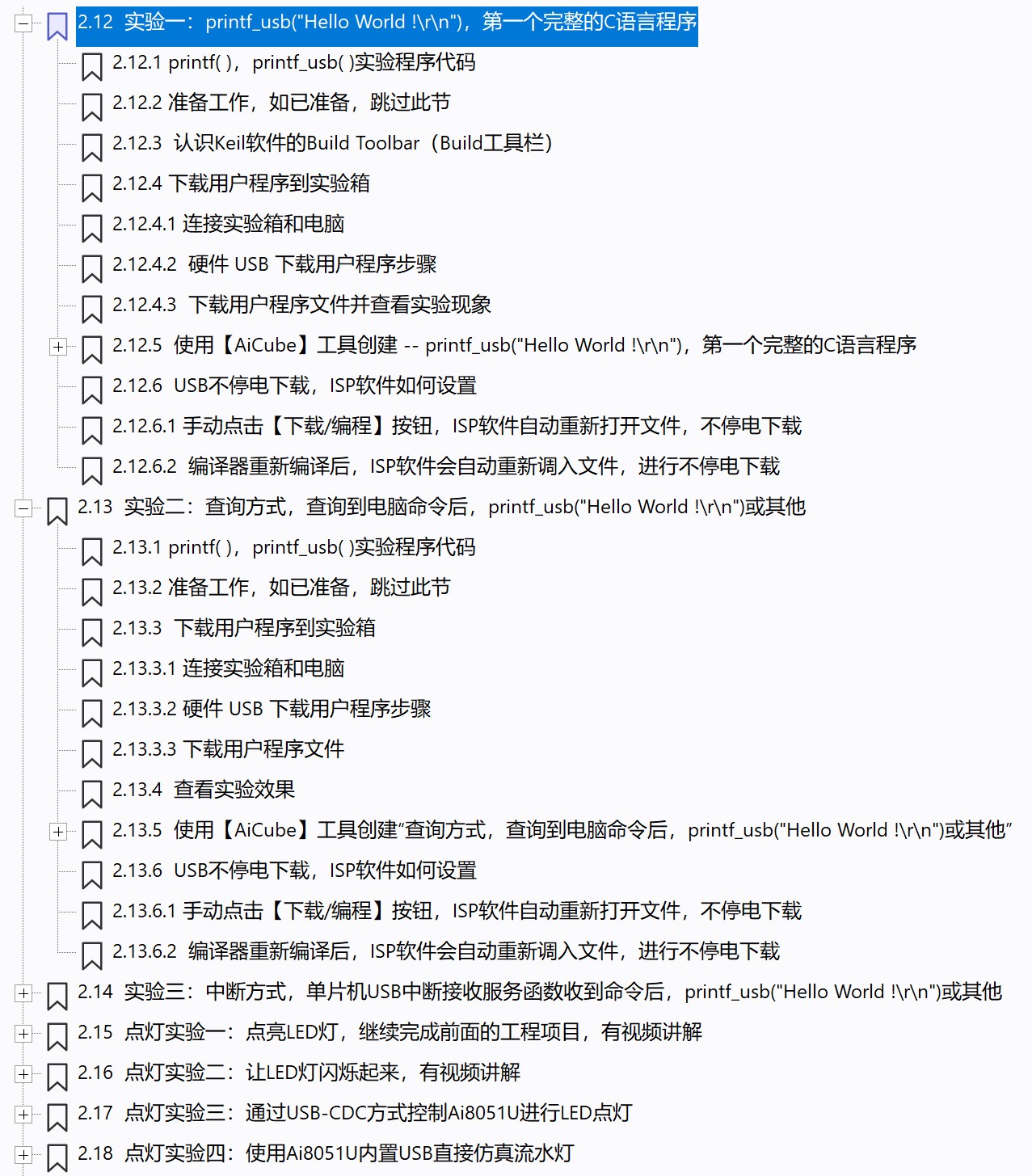 2.12 实验一：printf_usb("Hello World !\r\n")，第一个完整的C语言程序

2.12.1 printf( )，printf_usb( )实验程序代码

2.12.2 准备工作，如已准备，跳过此节

2.12.3 认识Keil软件的Build Toolbar（Build工具栏）

2.12.4 下载用户程序到实验箱

2.12.4.1 连接实验箱和电脑

2.12.4.2 硬件 USB 下载用户程序步骤

2.12.4.3 下载用户程序文件并查看实验现象

2.12.5 使用【AiCube】工具创建 -- printf_usb("Hello World !\r\n")，第一个完整的C语言程序

2.12.6 USB不停电下载，ISP软件如何设置

2.12.6.1 手动点击【下载/编程】按钮，ISP软件自动重新打开文件，不停电下载

2.12.6.2 编译器重新编译后，ISP软件会自动重新调入文件，进行不停电下载

2.13 实验二：查询方式，查询到电脑命令后，printf_usb("Hello World !\r\n")或其他

2.13.1 printf( )，printf_usb( )实验程序代码

2.13.2 准备工作，如已准备，跳过此节

2.13.3 下载用户程序到实验箱

2.13.3.1 连接实验箱和电脑

2.13.3.2 硬件 USB 下载用户程序步骤

2.13.3.3 下载用户程序文件

2.13.4 查看实验效果

2.13.5 使用【AiCube】工具创建“查询方式，查询到电脑命令后，printf_usb("Hello World !\r\n")或其他”

2.13.6 USB不停电下载，ISP软件如何设置

2.13.6.1 手动点击【下载/编程】按钮，ISP软件自动重新打开文件，不停电下载

2.13.6.2 编译器重新编译后，ISP软件会自动重新调入文件，进行不停电下载

2.14 实验三：中断方式，单片机USB中断接收服务函数收到命令后，printf_usb("Hello World !\r\n")或其他

2.15 点灯实验一：点亮LED灯，继续完成前面的工程项目，有视频讲解

2.16 点灯实验二：让LED灯闪烁起来，有视频讲解

2.17 点灯实验三：通过USB-CDC方式控制Ai8051U进行LED点灯

2.18 点灯实验四：使用Ai8051U内置USB直接仿真流水灯